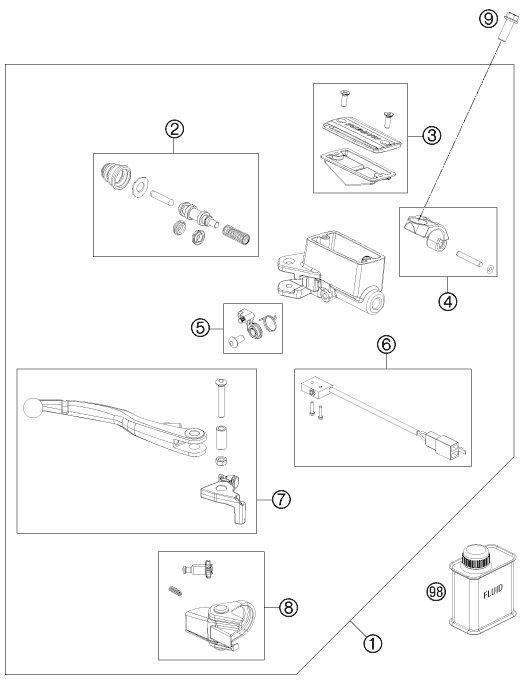 9
2
3
4
5
6
7
8
98
FLUID
1